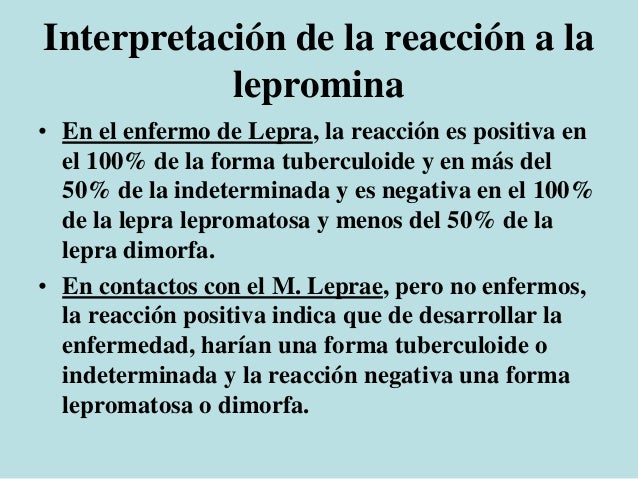 Interpretación de la reacción a la lepromina

• En el enfermo de Lepra, la reacción es positiva en el 100% de la forma tuberculoide y en más del 50% de la indeterminada y es negativa en el 100% de la lepra lepromatosa y menos del 50% de la lepra dimorfa.

• En contactos con el M. Leprae, pero no enfermos, la reacción positiva indica que de desarrollar la enfermedad, harían una forma tuberculoide o indeterminada y la reacción negativa una forma lepromatosa o dimorfa.